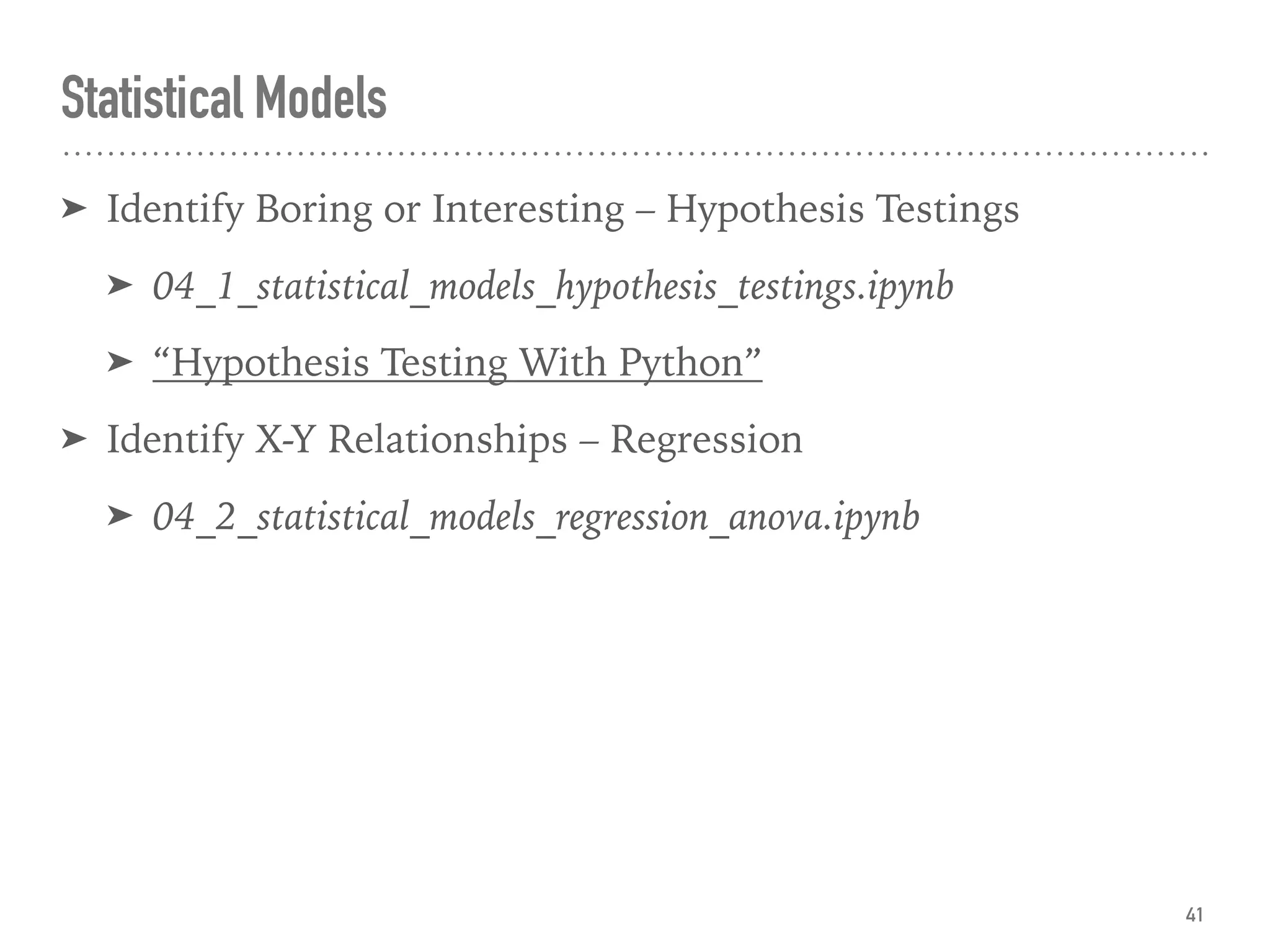 Statistical Models

➤ Identify Boring or Interesting – Hypothesis Testings

➤ 04_1_statistical_models_hypothesis_testings.ipynb

➤ "Hypothesis Testing With Python"

➤ Identify X-Y Relationships – Regression

➤ 04_2_statistical_models_regression_anova.ipynb

41